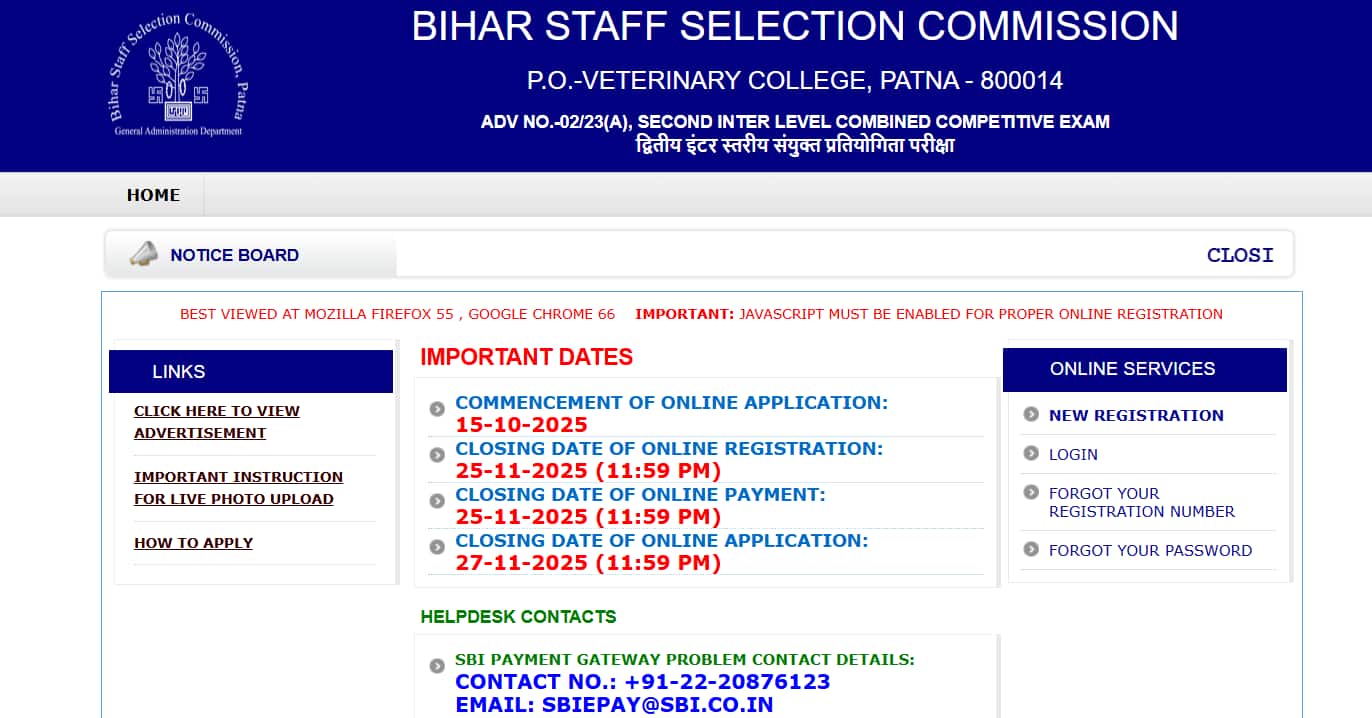 Bihar Staff Selection Commission, Patna
General Administration Department

BIHAR STAFF SELECTION COMMISSION

P.O.-VETERINARY COLLEGE, PATNA - 800014

ADV NO.-02/23(A), SECOND INTER LEVEL COMBINED COMPETITIVE EXAM
द्वितीय इंटर स्तरीय संयुक्त प्रतियोगिता परीक्षा

HOME

NOTICE BOARD

CLOSI

BEST VIEWED AT MOZILLA FIREFOX 55 , GOOGLE CHROME 66 IMPORTANT: JAVASCRIPT MUST BE ENABLED FOR PROPER ONLINE REGISTRATION

LINKS

CLICK HERE TO VIEW ADVERTISEMENT

IMPORTANT INSTRUCTION FOR LIVE PHOTO UPLOAD

HOW TO APPLY

IMPORTANT DATES

COMMENCEMENT OF ONLINE APPLICATION:
15-10-2025

CLOSING DATE OF ONLINE REGISTRATION:
25-11-2025 (11:59 PM)

CLOSING DATE OF ONLINE PAYMENT:
25-11-2025 (11:59 PM)

CLOSING DATE OF ONLINE APPLICATION:
27-11-2025 (11:59 PM)

HELPDESK CONTACTS

SBI PAYMENT GATEWAY PROBLEM CONTACT DETAILS:
CONTACT NO.: +91-22-20876123
EMAIL: SBIEPAY@SBI.CO.IN

ONLINE SERVICES

NEW REGISTRATION

LOGIN

FORGOT YOUR REGISTRATION NUMBER

FORGOT YOUR PASSWORD